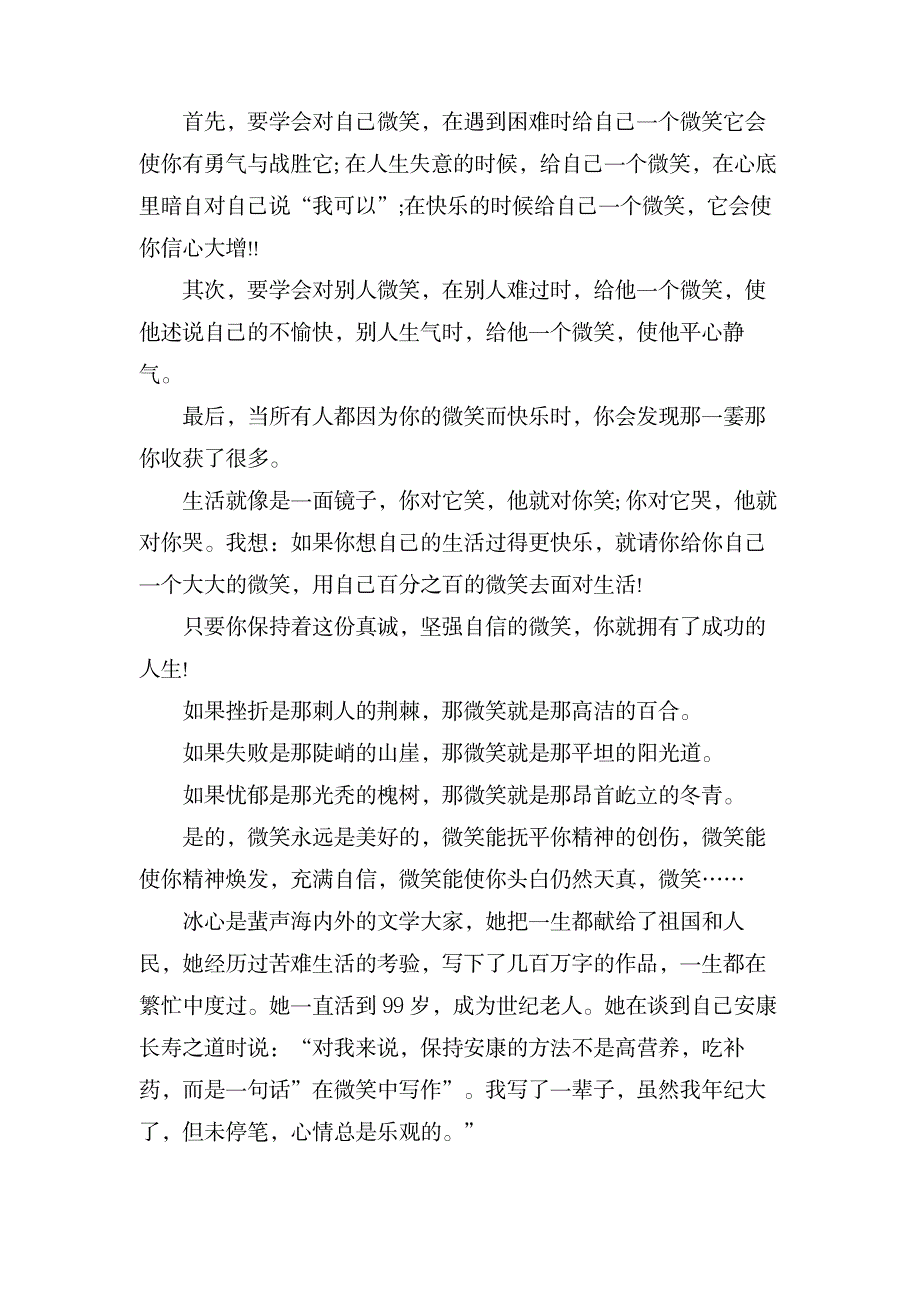 首先，要学会对自己微笑，在遇到困难时给自己一个微笑它会使你有勇气与战胜它;在人生失意的时候，给自己一个微笑，在心底里暗自对自己说“我可以”;在快乐的时候给自己一个微笑，它会使你信心大增!!

其次，要学会对别人微笑，在别人难过时，给他一个微笑，使他述说自己的不愉快，别人生气时，给他一个微笑，使他平心静气。

最后，当所有人都因为你的微笑而快乐时，你会发现那一霎那你收获了很多。

生活就像是一面镜子，你对它笑，他就对你笑;你对它哭，他就对你哭。我想：如果你想自己的生活过得更快乐，就请你给你自己一个大大的微笑，用自己百分之百的微笑去面对生活!

只要你保持着这份真诚，坚强自信的微笑，你就拥有了成功的人生!

如果挫折是那刺人的荆棘，那微笑就是那高洁的百合。

如果失败是那陡峭的山崖，那微笑就是那平坦的阳光道。

如果忧郁是那光秃的槐树，那微笑就是那昂首屹立的冬青。

是的，微笑永远是美好的，微笑能抚平你精神的创伤，微笑能使你精神焕发，充满自信，微笑能使你头白仍然天真，微笑……

冰心是蜚声海内外的文学大家，她把一生都献给了祖国和人民，她经历过苦难生活的考验，写下了几百万字的作品，一生都在繁忙中度过。她一直活到99岁，成为世纪老人。她在谈到自己安康长寿之道时说：“对我来说，保持安康的方法不是高营养，吃补药，而是一句话”在微笑中写作”。我写了一辈子，虽然我年纪大了，但未停笔，心情总是乐观的。”